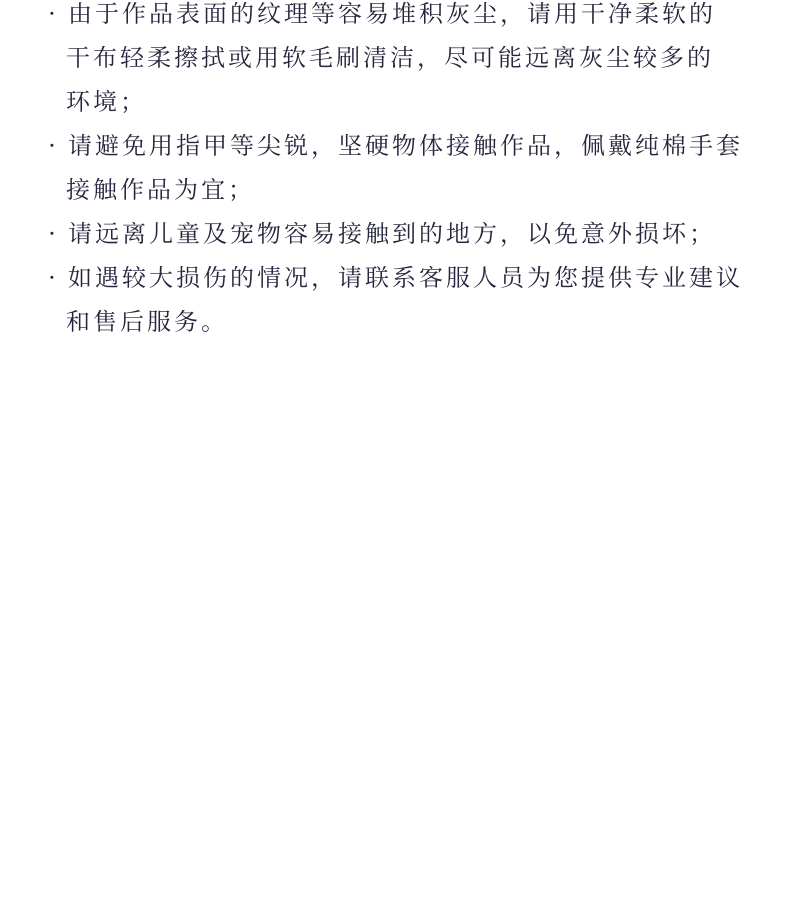 · 由于作品表面的纹理等容易堆积灰尘，请用干净柔软的干布轻柔擦拭或用软毛刷清洁，尽可能远离灰尘较多的环境；

· 请避免用指甲等尖锐，坚硬物体接触作品，佩戴纯棉手套接触作品为宜；

· 请远离儿童及宠物容易接触到的地方，以免意外损坏；

· 如遇较大损伤的情况，请联系客服人员为您提供专业建议和售后服务。